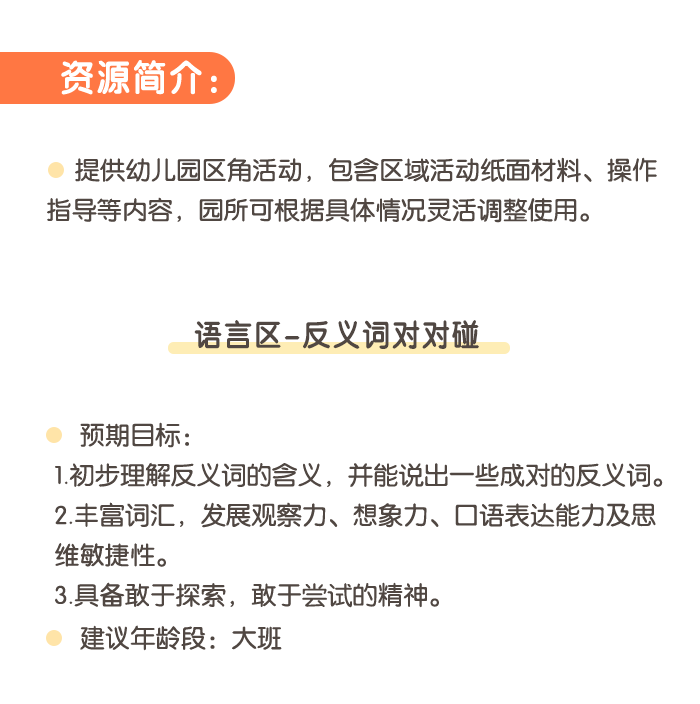 资源简介：

提供幼儿园区角活动，包含区域活动纸面材料、操作指导等内容，园所可根据具体情况灵活调整使用。

语言区-反义词对对碰

预期目标：
1.初步理解反义词的含义，并能说出一些成对的反义词。
2.丰富词汇，发展观察力、想象力、口语表达能力及思维敏捷性。
3.具备敢于探索，敢于尝试的精神。

建议年龄段：大班